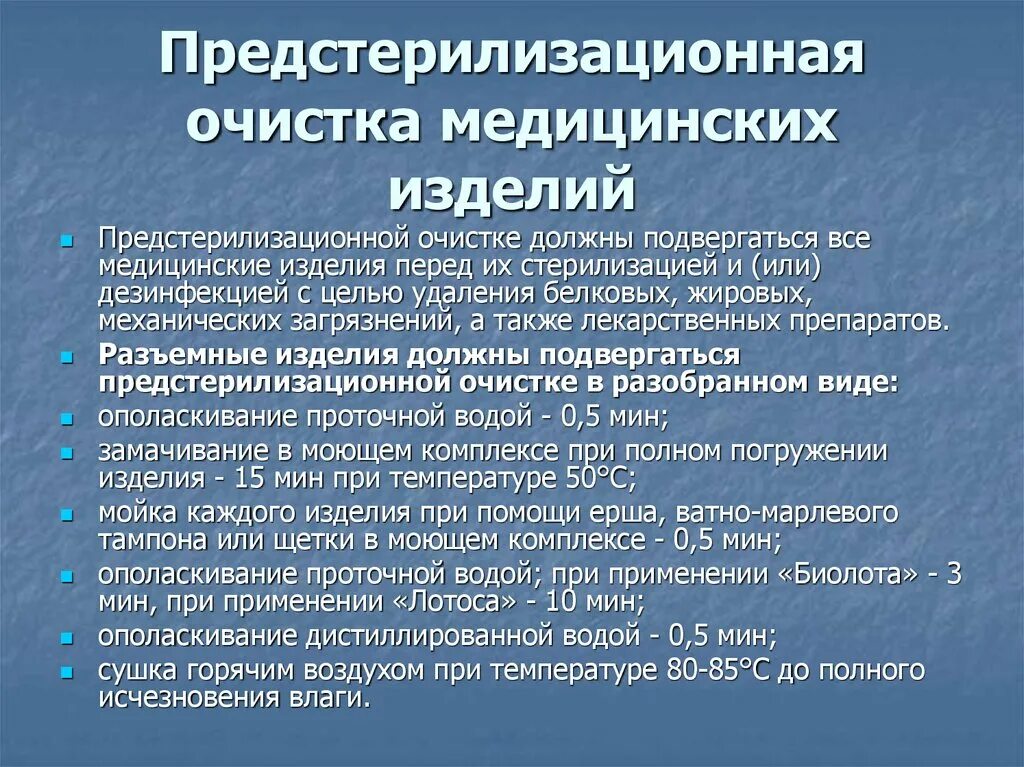 Предстерилизационная очистка медицинских изделий

Предстерилизационной очистке должны подвергаться все медицинские изделия перед их стерилизацией и (или) дезинфекцией с целью удаления белковых, жировых, механических загрязнений, а также лекарственных препаратов.

Разъемные изделия должны подвергаться предстерилизационной очистке в разобранном виде:

ополаскивание проточной водой - 0,5 мин;

замачивание в моющем комплексе при полном погружении изделия - 15 мин при температуре 50°С;

мойка каждого изделия при помощи ерша, ватно-марлевого тампона или щетки в моющем комплексе - 0,5 мин;

ополаскивание проточной водой; при применении «Биолота» - 3 мин, при применении «Лотоса» - 10 мин;

ополаскивание дистиллированной водой - 0,5 мин;

сушка горячим воздухом при температуре 80-85°С до полного исчезновения влаги.